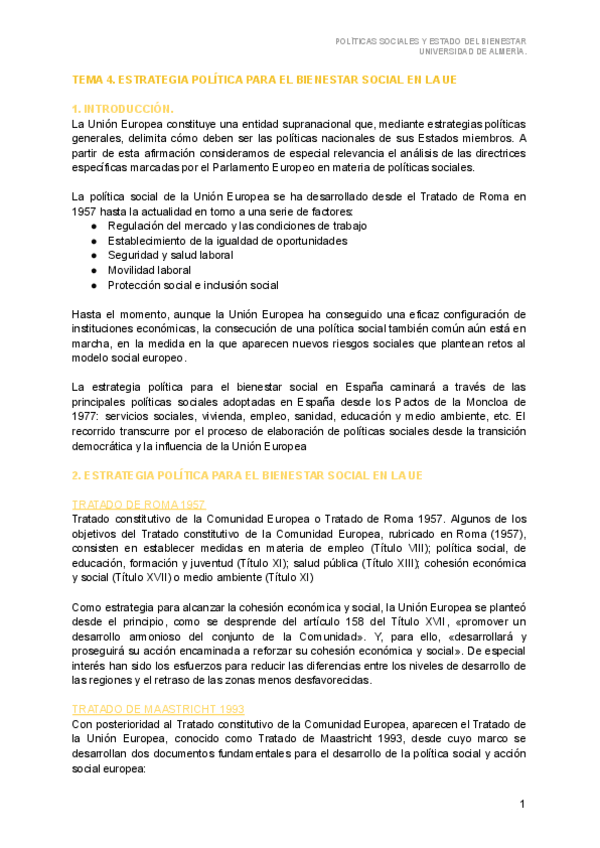 POLÍTICAS SOCIALES Y ESTADO DEL BIENESTAR
UNIVERSIDAD DE ALMERÍA.

TEMA 4. ESTRATEGIA POLÍTICA PARA EL BIENESTAR SOCIAL EN LA UE

1. INTRODUCCIÓN.
La Unión Europea constituye una entidad supranacional que, mediante estrategias políticas generales, delimita cómo deben ser las políticas nacionales de sus Estados miembros. A partir de esta afirmación consideramos de especial relevancia el análisis de las directrices específicas marcadas por el Parlamento Europeo en materia de políticas sociales.

La política social de la Unión Europea se ha desarrollado desde el Tratado de Roma en 1957 hasta la actualidad en torno a una serie de factores:
● Regulación del mercado y las condiciones de trabajo
● Establecimiento de la igualdad de oportunidades
● Seguridad y salud laboral
● Movilidad laboral
● Protección social e inclusión social

Hasta el momento, aunque la Unión Europea ha conseguido una eficaz configuración de instituciones económicas, la consecución de una política social también común aún está en marcha, en la medida en la que aparecen nuevos riesgos sociales que plantean retos al modelo social europeo.

La estrategia política para el bienestar social en España caminará a través de las principales políticas sociales adoptadas en España desde los Pactos de la Moncloa de 1977: servicios sociales, vivienda, empleo, sanidad, educación y medio ambiente, etc. El recorrido transcurre por el proceso de elaboración de políticas sociales desde la transición democrática y la influencia de la Unión Europea

2. ESTRATEGIA POLÍTICA PARA EL BIENESTAR SOCIAL EN LA UE

TRATADO DE ROMA 1957
Tratado constitutivo de la Comunidad Europea o Tratado de Roma 1957. Algunos de los objetivos del Tratado constitutivo de la Comunidad Europea, rubricado en Roma (1957), consisten en establecer medidas en materia de empleo (Título VIII); política social, de educación, formación y juventud (Título XI); salud pública (Título XIII); cohesión económica y social (Título XVII) o medio ambiente (Título XI)

Como estrategia para alcanzar la cohesión económica y social, la Unión Europea se planteó desde el principio, como se desprende del artículo 158 del Título XVII, «promover un desarrollo armonioso del conjunto de la Comunidad». Y, para ello, «desarrollará y proseguirá su acción encaminada a reforzar su cohesión económica y social». De especial interés han sido los esfuerzos para reducir las diferencias entre los niveles de desarrollo de las regiones y el retraso de las zonas menos desfavorecidas.

TRATADO DE MAASTRICHT 1993
Con posterioridad al Tratado constitutivo de la Comunidad Europea, aparecen el Tratado de la Unión Europea, conocido como Tratado de Maastricht 1993, desde cuyo marco se desarrollan dos documentos fundamentales para el desarrollo de la política social y acción social europea:

1